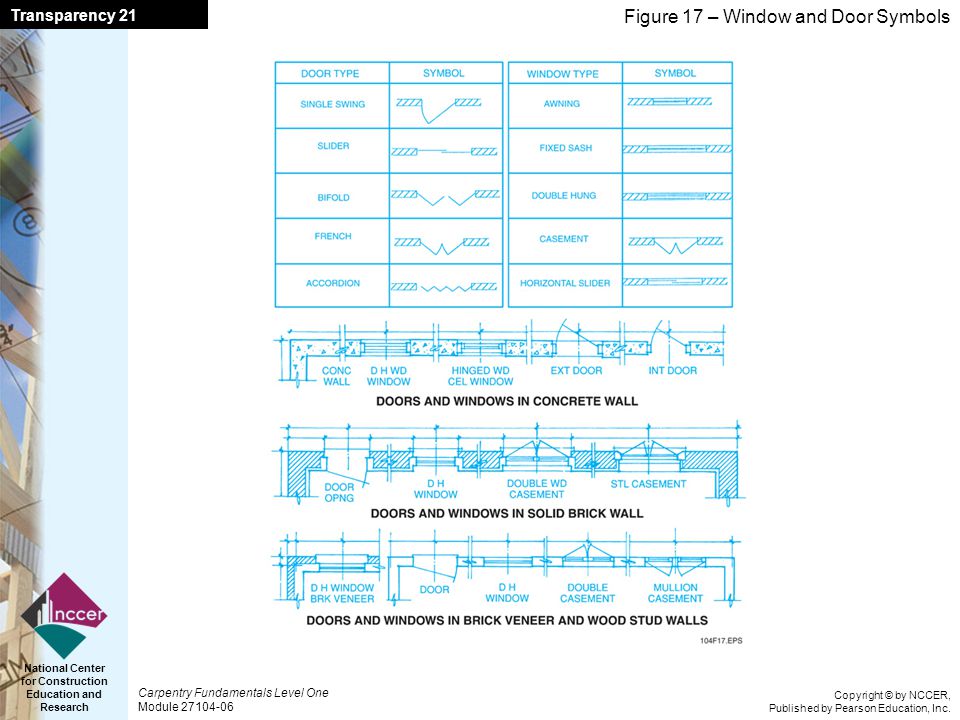 Transparency 21

Figure 17 – Window and Door Symbols

| DOOR TYPE | SYMBOL |
|---|---|
| SINGLE SWING | |
| SLIDER | |
| BIFOLD | |
| FRENCH | |
| ACCORDION | |

| WINDOW TYPE | SYMBOL |
|---|---|
| AWNING | |
| FIXED SASH | |
| DOUBLE HUNG | |
| CASEMENT | |
| HORIZONTAL SLIDER | |

CONC WALL
D H WD WINDOW
HINGED WD CEL WINDOW
EXT DOOR
INT DOOR
DOORS AND WINDOWS IN CONCRETE WALL

DOOR OPNG
D H WINDOW
DOUBLE WD CASEMENT
STL CASEMENT
DOORS AND WINDOWS IN SOLID BRICK WALL

D H WINDOW BRK VENEER
DOOR
D H WINDOW
DOUBLE CASEMENT
MULLION CASEMENT
DOORS AND WINDOWS IN BRICK VENEER AND WOOD STUD WALLS

104F17.EPS

nccer
National Center for Construction Education and Research

Carpentry Fundamentals Level One
Module 27104-06

Copyright © by NCCER,
Published by Pearson Education, Inc.